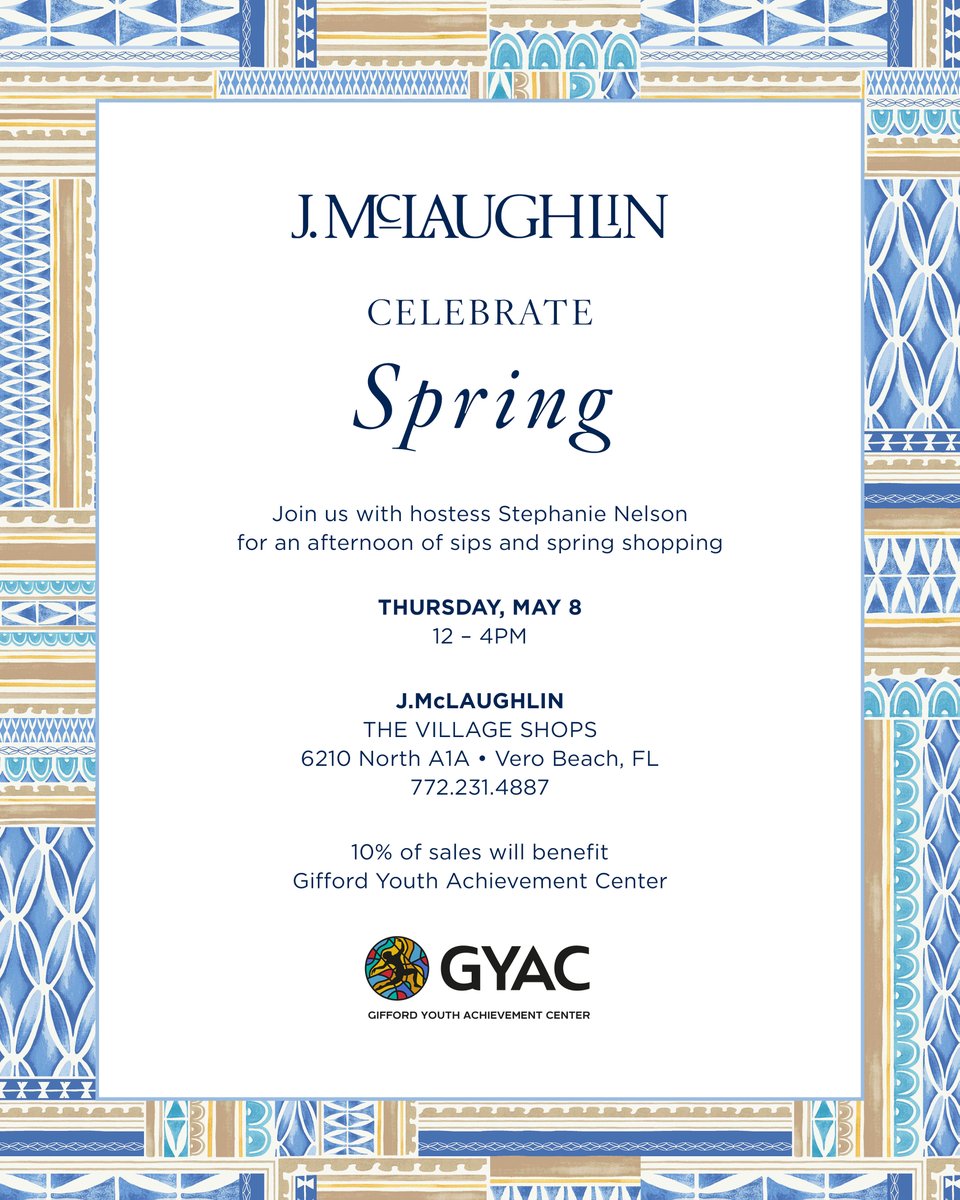 J. McLAUGHLIN

CELEBRATE

Spring

Join us with hostess Stephanie Nelson for an afternoon of sips and spring shopping

THURSDAY, MAY 8
12 – 4PM

J.McLAUGHLIN
THE VILLAGE SHOPS
6210 North A1A • Vero Beach, FL
772.231.4887

10% of sales will benefit
Gifford Youth Achievement Center

GYAC
GIFFORD YOUTH ACHIEVEMENT CENTER